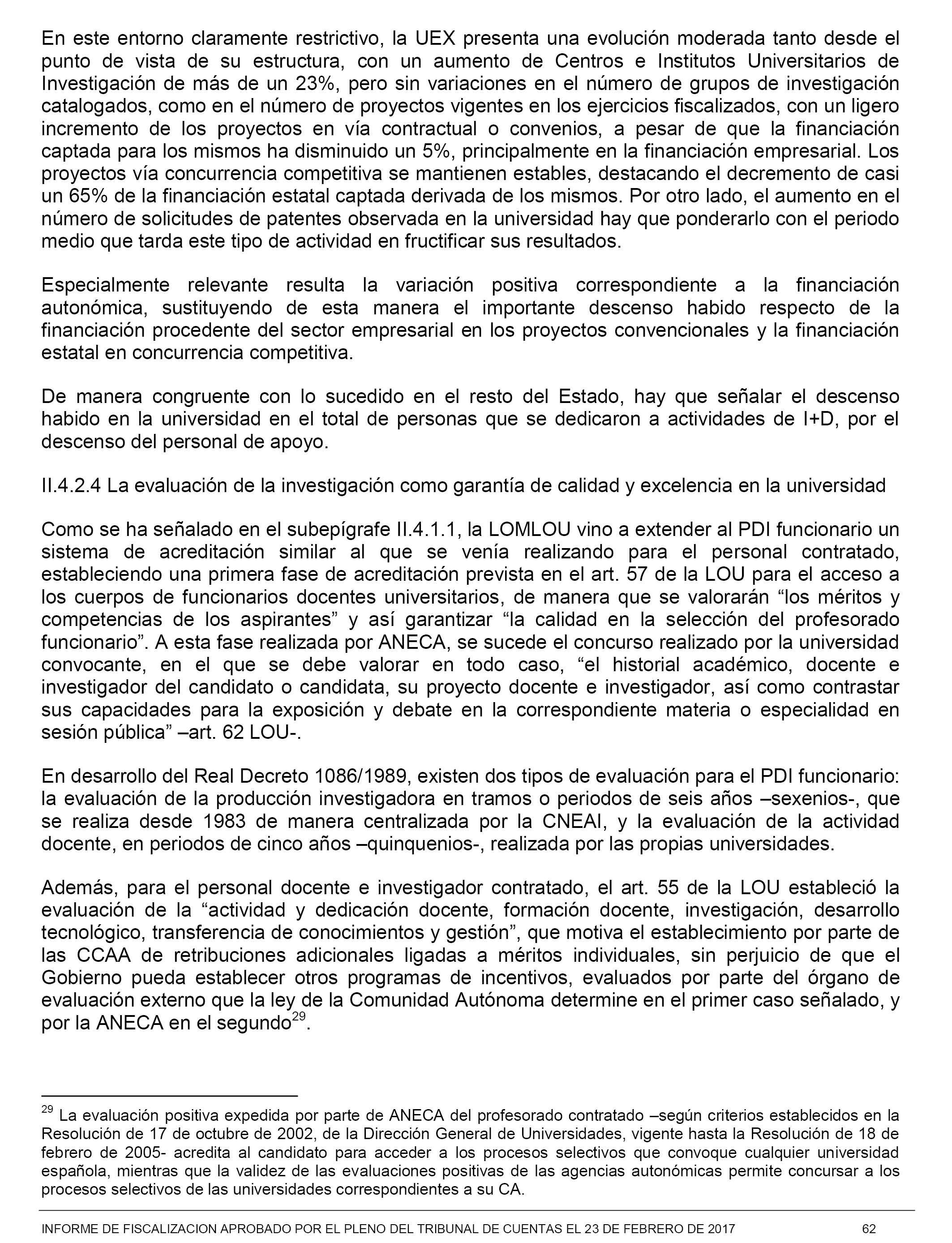 En este entorno claramente restrictivo, la UEX presenta una evolución moderada tanto desde el punto de vista de su estructura, con un aumento de Centros e Institutos Universitarios de Investigación de más de un 23%, pero sin variaciones en el número de grupos de investigación catalogados, como en el número de proyectos vigentes en los ejercicios fiscalizados, con un ligero incremento de los proyectos en vía contractual o convenios, a pesar de que la financiación captada para los mismos ha disminuido un 5%, principalmente en la financiación empresarial. Los proyectos vía concurrencia competitiva se mantienen estables, destacando el decremento de casi un 65% de la financiación estatal captada derivada de los mismos. Por otro lado, el aumento en el número de solicitudes de patentes observada en la universidad hay que ponderarlo con el periodo medio que tarda este tipo de actividad en fructificar sus resultados.

Especialmente relevante resulta la variación positiva correspondiente a la financiación autonómica, sustituyendo de esta manera el importante descenso habido respecto de la financiación procedente del sector empresarial en los proyectos convencionales y la financiación estatal en concurrencia competitiva.

De manera congruente con lo sucedido en el resto del Estado, hay que señalar el descenso habido en la universidad en el total de personas que se dedicaron a actividades de I+D, por el descenso del personal de apoyo.

II.4.2.4 La evaluación de la investigación como garantía de calidad y excelencia en la universidad

Como se ha señalado en el subepígrafe II.4.1.1, la LOMLOU vino a extender al PDI funcionario un sistema de acreditación similar al que se venía realizando para el personal contratado, estableciendo una primera fase de acreditación prevista en el art. 57 de la LOU para el acceso a los cuerpos de funcionarios docentes universitarios, de manera que se valorarán “los méritos y competencias de los aspirantes” y así garantizar “la calidad en la selección del profesorado funcionario”. A esta fase realizada por ANECA, se sucede el concurso realizado por la universidad convocante, en el que se debe valorar en todo caso, “el historial académico, docente e investigador del candidato o candidata, su proyecto docente e investigador, así como contrastar sus capacidades para la exposición y debate en la correspondiente materia o especialidad en sesión pública” –art. 62 LOU-.

En desarrollo del Real Decreto 1086/1989, existen dos tipos de evaluación para el PDI funcionario: la evaluación de la producción investigadora en tramos o periodos de seis años –sexenios-, que se realiza desde 1983 de manera centralizada por la CNEAI, y la evaluación de la actividad docente, en periodos de cinco años –quinquenios-, realizada por las propias universidades.

Además, para el personal docente e investigador contratado, el art. 55 de la LOU estableció la evaluación de la “actividad y dedicación docente, formación docente, investigación, desarrollo tecnológico, transferencia de conocimientos y gestión”, que motiva el establecimiento por parte de las CCAA de retribuciones adicionales ligadas a méritos individuales, sin perjuicio de que el Gobierno pueda establecer otros programas de incentivos, evaluados por parte del órgano de evaluación externo que la ley de la Comunidad Autónoma determine en el primer caso señalado, y por la ANECA en el segundo$^{29}$.

$^{29}$ La evaluación positiva expedida por parte de ANECA del profesorado contratado –según criterios establecidos en la Resolución de 17 de octubre de 2002, de la Dirección General de Universidades, vigente hasta la Resolución de 18 de febrero de 2005- acredita al candidato para acceder a los procesos selectivos que convoque cualquier universidad española, mientras que la validez de las evaluaciones positivas de las agencias autonómicas permite concursar a los procesos selectivos de las universidades correspondientes a su CA.

INFORME DE FISCALIZACION APROBADO POR EL PLENO DEL TRIBUNAL DE CUENTAS EL 23 DE FEBRERO DE 2017 62